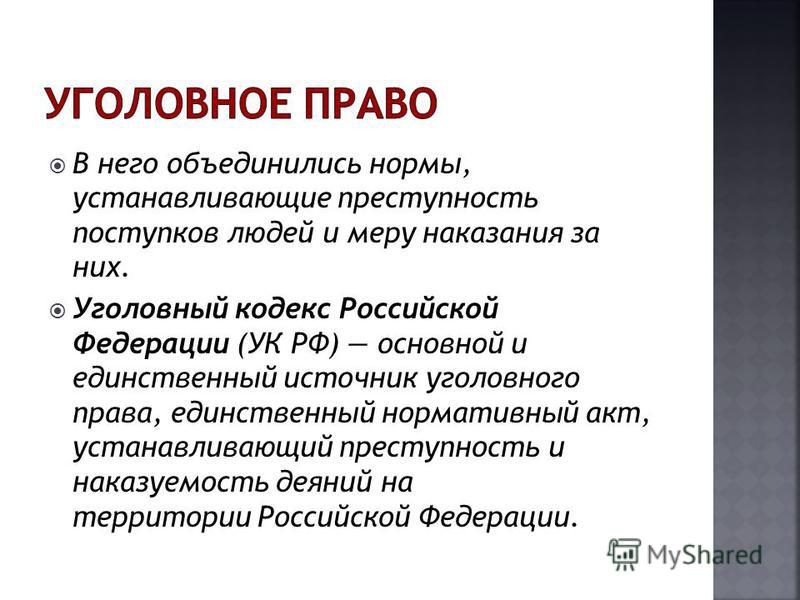 УГОЛОВНОЕ ПРАВО

В него объединились нормы, устанавливающие преступность поступков людей и меру наказания за них.

Уголовный кодекс Российской Федерации (УК РФ) — основной и единственный источник уголовного права, единственный нормативный акт, устанавливающий преступность и наказуемость деяний на территории Российской Федерации.

MyShared